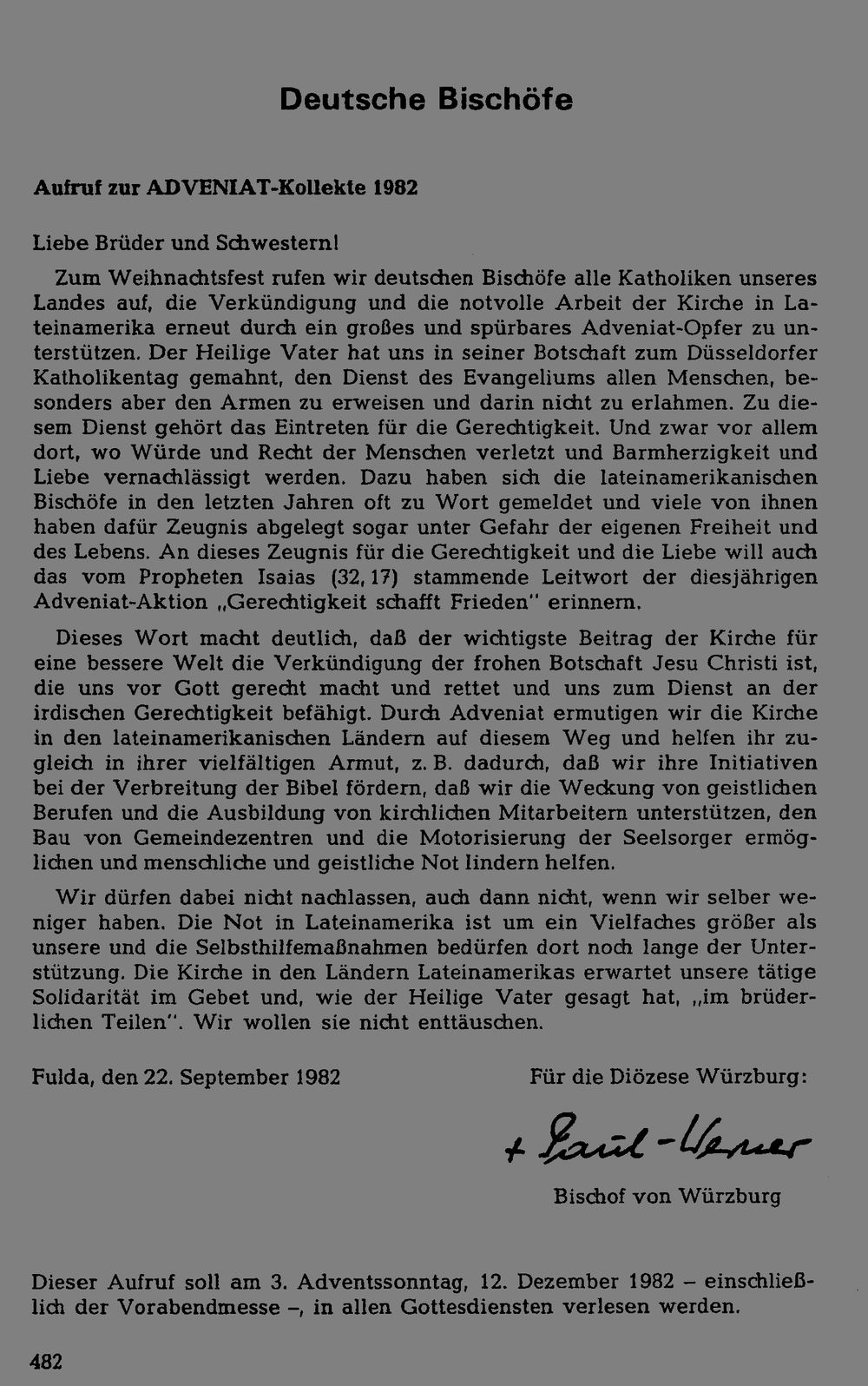 Deutsche Bischöfe

Aufruf zur ADVENIAT-Kollekte 1982

Liebe Brüder und Schwestern!

Zum Weihnachtsfest rufen wir deutschen Bischöfe alle Katholiken unseres Landes auf, die Verkündigung und die notvolle Arbeit der Kirche in Lateinamerika erneut durch ein großes und spürbares Adveniat-Opfer zu unterstützen. Der Heilige Vater hat uns in seiner Botschaft zum Düsseldorfer Katholikentag gemahnt, den Dienst des Evangeliums allen Menschen, besonders aber den Armen zu erweisen und darin nicht zu erlahmen. Zu diesem Dienst gehört das Eintreten für die Gerechtigkeit. Und zwar vor allem dort, wo Würde und Recht der Menschen verletzt und Barmherzigkeit und Liebe vernachlässigt werden. Dazu haben sich die lateinamerikanischen Bischöfe in den letzten Jahren oft zu Wort gemeldet und viele von ihnen haben dafür Zeugnis abgelegt sogar unter Gefahr der eigenen Freiheit und des Lebens. An dieses Zeugnis für die Gerechtigkeit und die Liebe will auch das vom Propheten Isaias (32, 17) stammende Leitwort der diesjährigen Adveniat-Aktion „Gerechtigkeit schafft Frieden" erinnern.

Dieses Wort macht deutlich, daß der wichtigste Beitrag der Kirche für eine bessere Welt die Verkündigung der frohen Botschaft Jesu Christi ist, die uns vor Gott gerecht macht und rettet und uns zum Dienst an der irdischen Gerechtigkeit befähigt. Durch Adveniat ermutigen wir die Kirche in den lateinamerikanischen Ländern auf diesem Weg und helfen ihr zugleich in ihrer vielfältigen Armut, z. B. dadurch, daß wir ihre Initiativen bei der Verbreitung der Bibel fördern, daß wir die Weckung von geistlichen Berufen und die Ausbildung von kirchlichen Mitarbeitern unterstützen, den Bau von Gemeindezentren und die Motorisierung der Seelsorger ermöglichen und menschliche und geistliche Not lindern helfen.

Wir dürfen dabei nicht nachlassen, auch dann nicht, wenn wir selber weniger haben. Die Not in Lateinamerika ist um ein Vielfaches größer als unsere und die Selbsthilfemaßnahmen bedürfen dort noch lange der Unterstützung. Die Kirche in den Ländern Lateinamerikas erwartet unsere tätige Solidarität im Gebet und, wie der Heilige Vater gesagt hat, „im brüderlichen Teilen". Wir wollen sie nicht enttäuschen.

Fulda, den 22. September 1982

Für die Diözese Würzburg:

+ Paul-Werner

Bischof von Würzburg

Dieser Aufruf soll am 3. Adventssonntag, 12. Dezember 1982 – einschließlich der Vorabendmesse –, in allen Gottesdiensten verlesen werden.

482